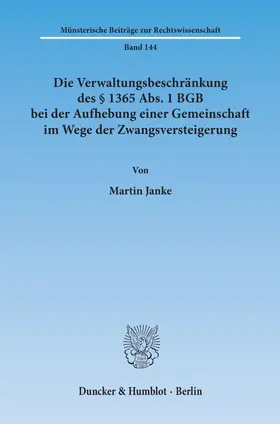 Münsterische Beiträge zur Rechtswissenschaft

Band 144

Die Verwaltungsbeschränkung des § 1365 Abs. 1 BGB bei der Aufhebung einer Gemeinschaft im Wege der Zwangsversteigerung

Von

Martin Janke

Duncker & Humblot · Berlin